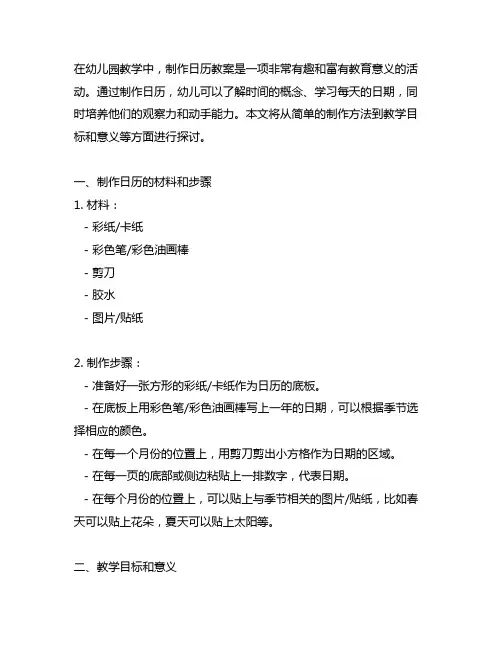 在幼儿园教学中，制作日历教案是一项非常有趣和富有教育意义的活动。通过制作日历，幼儿可以了解时间的概念、学习每天的日期，同时培养他们的观察力和动手能力。本文将从简单的制作方法到教学目标和意义等方面进行探讨。

一、制作日历的材料和步骤

1. 材料：
- 彩纸/卡纸
- 彩色笔/彩色油画棒
- 剪刀
- 胶水
- 图片/贴纸

2. 制作步骤：
- 准备好一张方形的彩纸/卡纸作为日历的底板。
- 在底板上用彩色笔/彩色油画棒写上一年的日期，可以根据季节选择相应的颜色。
- 在每一个月份的位置上，用剪刀剪出小方格作为日期的区域。
- 在每一页的底部或侧边粘贴上一排数字，代表日期。
- 在每个月份的位置上，可以贴上与季节相关的图片/贴纸，比如春天可以贴上花朵，夏天可以贴上太阳等。

二、教学目标和意义